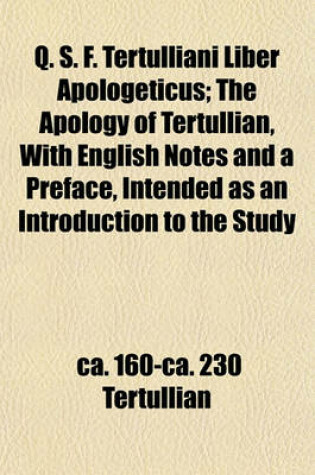 Q. S. F. Tertulliani Liber Apologeticus; The Apology of Tertullian, With English Notes and a Preface, Intended as an Introduction to the Study

ca. 160-ca. 230 Tertullian